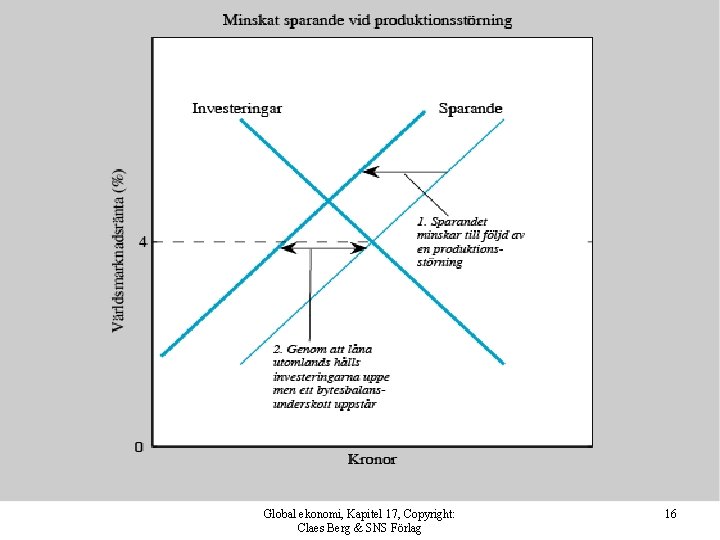 Minskat sparande vid produktionsstörning

Investeringar

Sparande

Världsmarknadsränta (%)

4

0

1. Sparandet minskar till följd av en produktionsstörning

2. Genom att låna utomlands hålls investeringarna uppe men ett bytesbalansunderskott uppstår

Kronor

Global ekonomi, Kapitel 17, Copyright: Claes Berg & SNS Förlag

16